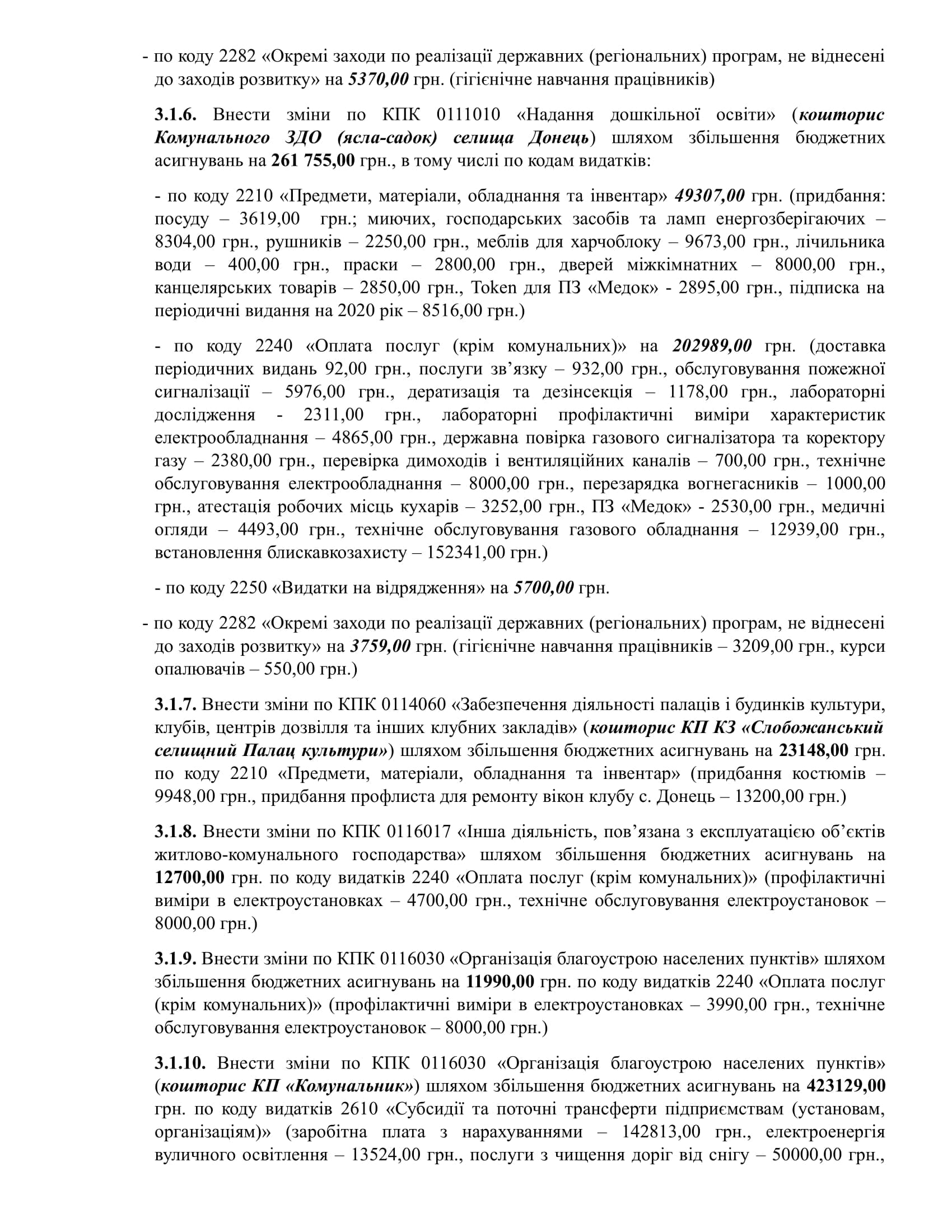 - по коду 2282 «Окремі заходи по реалізації державних (регіональних) програм, не віднесені до заходів розвитку» на 5370,00 грн. (гігієнічне навчання працівників)

3.1.6. Внести зміни по КПК 0111010 «Надання дошкільної освіти» (кошторис Комунального ЗДО (ясла-садок) селища Донець) шляхом збільшення бюджетних асигнувань на 261 755,00 грн., в тому числі по кодам видатків:

- по коду 2210 «Предмети, матеріали, обладнання та інвентар» 49307,00 грн. (придбання: посуду – 3619,00 грн.; миючих, господарських засобів та ламп енергозберігаючих – 8304,00 грн., рушників – 2250,00 грн., меблів для харчоблоку – 9673,00 грн., лічильника води – 400,00 грн., праски – 2800,00 грн., дверей міжкімнатних – 8000,00 грн., канцелярських товарів – 2850,00 грн., Token для ПЗ «Медок» - 2895,00 грн., підписка на періодичні видання на 2020 рік – 8516,00 грн.)

- по коду 2240 «Оплата послуг (крім комунальних)» на 202989,00 грн. (доставка періодичних видань 92,00 грн., послуги зв’язку – 932,00 грн., обслуговування пожежної сигналізації – 5976,00 грн., дератизація та дезінсекція – 1178,00 грн., лабораторні дослідження - 2311,00 грн., лабораторні профілактичні виміри характеристик електрообладнання – 4865,00 грн., державна повірка газового сигналізатора та коректору газу – 2380,00 грн., перевірка димоходів і вентиляційних каналів – 700,00 грн., технічне обслуговування електрообладнання – 8000,00 грн., перезарядка вогнегасників – 1000,00 грн., атестація робочих місць кухарів – 3252,00 грн., ПЗ «Медок» - 2530,00 грн., медичні огляди – 4493,00 грн., технічне обслуговування газового обладнання – 12939,00 грн., встановлення блискавкозахисту – 152341,00 грн.)

- по коду 2250 «Видатки на відрядження» на 5700,00 грн.

- по коду 2282 «Окремі заходи по реалізації державних (регіональних) програм, не віднесені до заходів розвитку» на 3759,00 грн. (гігієнічне навчання працівників – 3209,00 грн., курси опалювачів – 550,00 грн.)

3.1.7. Внести зміни по КПК 0114060 «Забезпечення діяльності палаців і будинків культури, клубів, центрів дозвілля та інших клубних закладів» (кошторис КП КЗ «Слобожанський селищний Палац культури») шляхом збільшення бюджетних асигнувань на 23148,00 грн. по коду 2210 «Предмети, матеріали, обладнання та інвентар» (придбання костюмів – 9948,00 грн., придбання профлиста для ремонту вікон клубу с. Донець – 13200,00 грн.)

3.1.8. Внести зміни по КПК 0116017 «Інша діяльність, пов’язана з експлуатацією об’єктів житлово-комунального господарства» шляхом збільшення бюджетних асигнувань на 12700,00 грн. по коду видатків 2240 «Оплата послуг (крім комунальних)» (профілактичні виміри в електроустановках – 4700,00 грн., технічне обслуговування електроустановок – 8000,00 грн.)

3.1.9. Внести зміни по КПК 0116030 «Організація благоустрою населених пунктів» шляхом збільшення бюджетних асигнувань на 11990,00 грн. по коду видатків 2240 «Оплата послуг (крім комунальних)» (профілактичні виміри в електроустановках – 3990,00 грн., технічне обслуговування електроустановок – 8000,00 грн.)

3.1.10. Внести зміни по КПК 0116030 «Організація благоустрою населених пунктів» (кошторис КП «Комунальник») шляхом збільшення бюджетних асигнувань на 423129,00 грн. по коду видатків 2610 «Субсидії та поточні трансферти підприємствам (установам, організаціям)» (заробітна плата з нарахуваннями – 142813,00 грн., електроенергія вуличного освітлення – 13524,00 грн., послуги з чищення доріг від снігу – 50000,00 грн.,